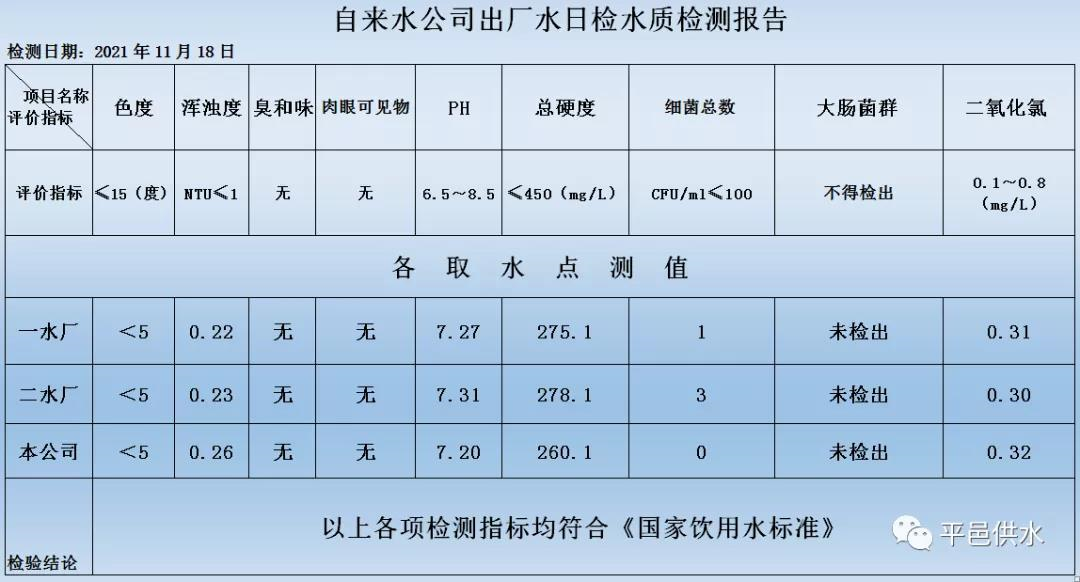 自来水公司出厂水日检水质检测报告

检测日期：2021 年 11 月 18 日

| 项目名称 评价指标 | 色度 | 浑浊度 | 臭和味 | 肉眼可见物 | PH | 总硬度 | 细菌总数 | 大肠菌群 | 二氧化氯 |
|---|---|---|---|---|---|---|---|---|---|
| 评价指标 | ≤15（度） | NTU≤1 | 无 | 无 | 6.5～8.5 | ≤450（mg/L） | CFU/ml≤100 | 不得检出 | 0.1～0.8（mg/L） |
| 各 取 水 点 测 值 | | | | | | | | | |
| 一水厂 | ＜5 | 0.22 | 无 | 无 | 7.27 | 275.1 | 1 | 未检出 | 0.31 |
| 二水厂 | ＜5 | 0.23 | 无 | 无 | 7.31 | 278.1 | 3 | 未检出 | 0.30 |
| 本公司 | ＜5 | 0.26 | 无 | 无 | 7.20 | 260.1 | 0 | 未检出 | 0.32 |
| 检验结论 | 以上各项检测指标均符合《国家饮用水标准》 | | | | | | | | |

平邑供水